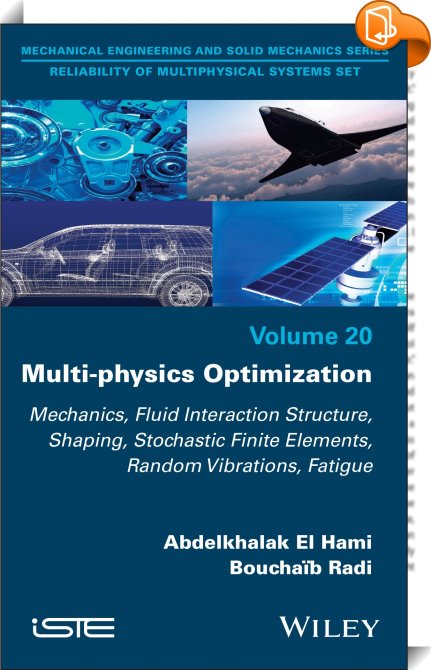 MECHANICAL ENGINEERING AND SOLID MECHANICS SERIES
RELIABILITY OF MULTIPHYSICAL SYSTEMS SET

Volume 20

Multi-physics Optimization

Mechanics, Fluid Interaction Structure, Shaping, Stochastic Finite Elements, Random Vibrations, Fatigue

Abdelkhalak El Hami
Bouchaïb Radi

iSTE

WILEY